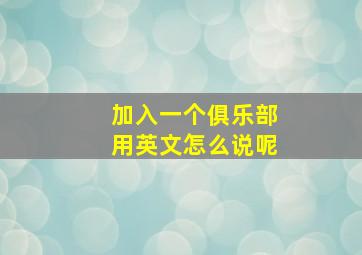 加入一个俱乐部
用英文怎么说呢